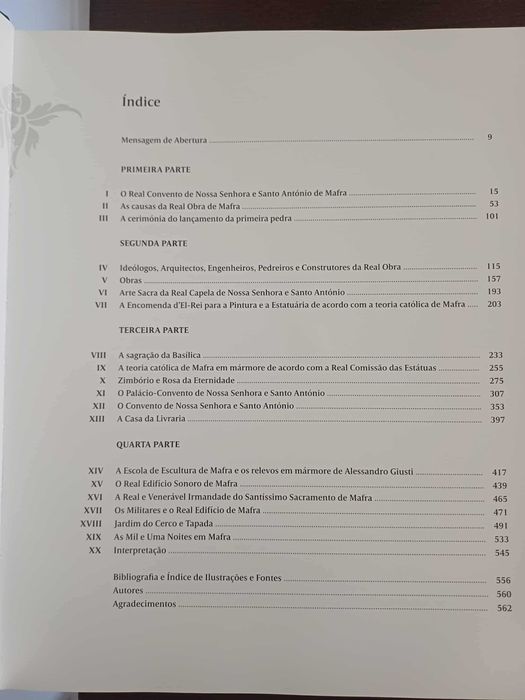 Índice

Mensagem de Abertura 9

PRIMEIRA PARTE

I O Real Convento de Nossa Senhora e Santo António de Mafra 15
II As causas da Real Obra de Mafra 53
III A cerimónia do lançamento da primeira pedra 101

SEGUNDA PARTE

IV Ideólogos, Arquitectos, Engenheiros, Pedreiros e Construtores da Real Obra 115
V Obras 157
VI Arte Sacra da Real Capela de Nossa Senhora e Santo António 193
VII A Encomenda d'El-Rei para a Pintura e a Estatuária de acordo com a teoria católica de Mafra 203

TERCEIRA PARTE

VIII A sagração da Basílica 233
IX A teoria católica de Mafra em mármore de acordo com a Real Comissão das Estátuas 255
X Zimbório e Rosa da Eternidade 275
XI O Palácio-Convento de Nossa Senhora e Santo António 307
XII O Convento de Nossa Senhora e Santo António 353
XIII A Casa da Livraria 397

QUARTA PARTE

XIV A Escola de Escultura de Mafra e os relevos em mármore de Alessandro Giusti 417
XV O Real Edifício Sonoro de Mafra 439
XVI A Real e Venerável Irmandade do Santíssimo Sacramento de Mafra 465
XVII Os Militares e o Real Edifício de Mafra 471
XVIII Jardim do Cerco e Tapada 491
XIX As Mil e Uma Noites em Mafra 533
XX Interpretação 545

Bibliografia e Índice de Ilustrações e Fontes 556
Autores 560
Agradecimentos 562